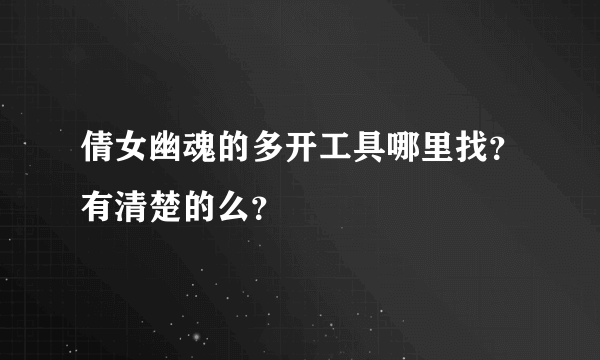 倩女幽魂的多开工具哪里找?有清楚的么?